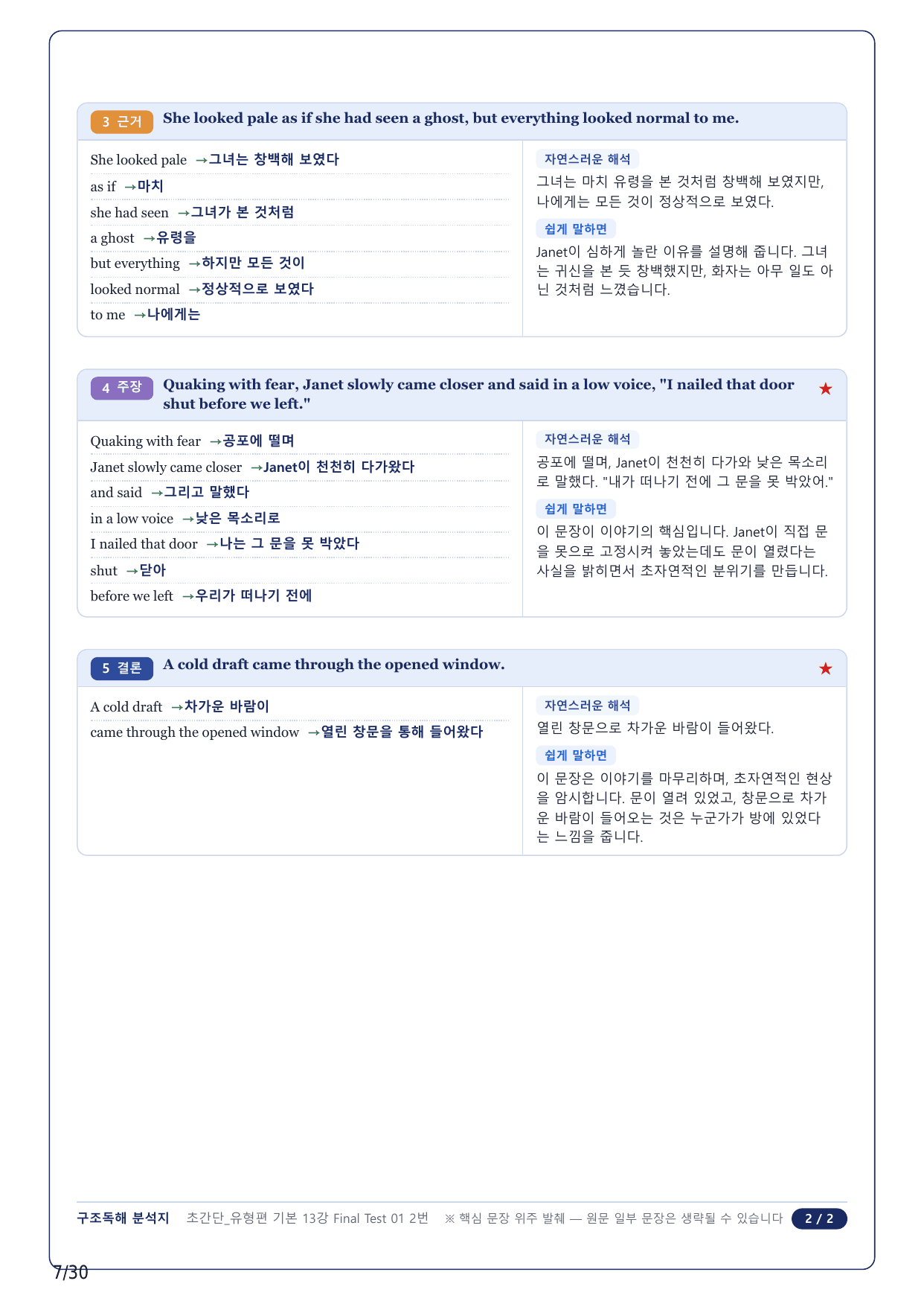 3 근거 She looked pale as if she had seen a ghost, but everything looked normal to me.

She looked pale →그녀는 창백해 보였다
as if →마치
she had seen →그녀가 본 것처럼
a ghost →유령을
but everything →하지만 모든 것이
looked normal →정상적으로 보였다
to me →나에게는

자연스러운 해석
그녀는 마치 유령을 본 것처럼 창백해 보였지만, 나에게는 모든 것이 정상적으로 보였다.

쉽게 말하면
Janet이 심하게 놀란 이유를 설명해 줍니다. 그녀는 귀신을 본 듯 창백했지만, 화자는 아무 일도 아닌 것처럼 느꼈습니다.

4 주장 Quaking with fear, Janet slowly came closer and said in a low voice, "I nailed that door shut before we left." ★

Quaking with fear →공포에 떨며
Janet slowly came closer →Janet이 천천히 다가왔다
and said →그리고 말했다
in a low voice →낮은 목소리로
I nailed that door →나는 그 문을 못 박았다
shut →닫아
before we left →우리가 떠나기 전에

자연스러운 해석
공포에 떨며, Janet이 천천히 다가와 낮은 목소리로 말했다. "내가 떠나기 전에 그 문을 못 박았어."

쉽게 말하면
이 문장이 이야기의 핵심입니다. Janet이 직접 문을 못으로 고정시켜 놓았는데도 문이 열렸다는 사실을 밝히면서 초자연적인 분위기를 만듭니다.

5 결론 A cold draft came through the opened window. ★

A cold draft →차가운 바람이
came through the opened window →열린 창문을 통해 들어왔다

자연스러운 해석
열린 창문으로 차가운 바람이 들어왔다.

쉽게 말하면
이 문장은 이야기를 마무리하며, 초자연적인 현상을 암시합니다. 문이 열려 있었고, 창문으로 차가운 바람이 들어오는 것은 누군가가 방에 있었다는 느낌을 줍니다.

구조독해 분석지 초간단_유형편 기본 13강 Final Test 01 2번 ※ 핵심 문장 위주 발췌 — 원문 일부 문장은 생략될 수 있습니다 2 / 2

7/30